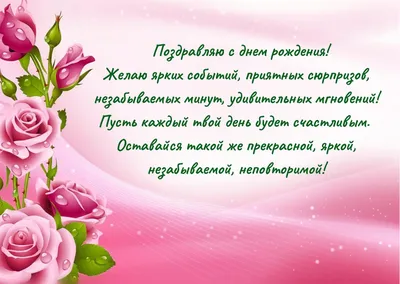 Поздравляю с днем рождения!
Желаю ярких событий, приятных сюрпризов, незабываемых минут, удивительных мгновений!
Пусть каждый твой день будет счастливым.
Оставайся такой же прекрасной, яркой, незабываемой, неповторимой!